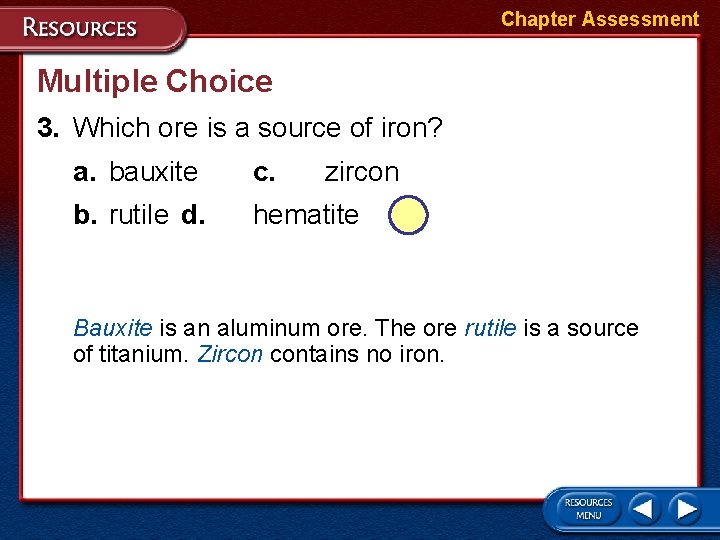 RESOURCES

Chapter Assessment

Multiple Choice

3. Which ore is a source of iron?

a. bauxite c. zircon

b. rutile d. hematite

Bauxite is an aluminum ore. The ore rutile is a source of titanium. Zircon contains no iron.

RESOURCES MENU